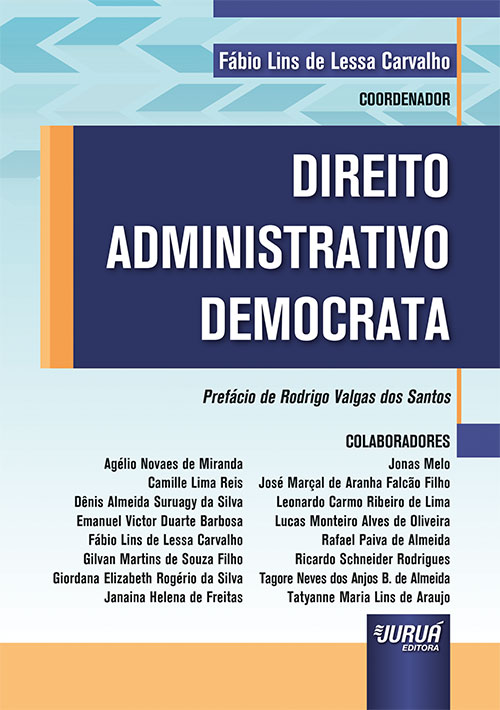 Fábio Lins de Lessa Carvalho
COORDENADOR

DIREITO ADMINISTRATIVO DEMOCRATA

Prefácio de Rodrigo Valgas dos Santos

COLABORADORES

Agélio Novaes de Miranda
Camille Lima Reis
Dênis Almeida Suruagy da Silva
Emanuel Victor Duarte Barbosa
Fábio Lins de Lessa Carvalho
Gilvan Martins de Souza Filho
Giordana Elizabeth Rogério da Silva
Janaina Helena de Freitas

Jonas Melo
José Marçal de Aranha Falcão Filho
Leonardo Carmo Ribeiro de Lima
Lucas Monteiro Alves de Oliveira
Rafael Paiva de Almeida
Ricardo Schneider Rodrigues
Tagore Neves dos Anjos B. de Almeida
Tatyanne Maria Lins de Araujo

JURUÁ
EDITORA